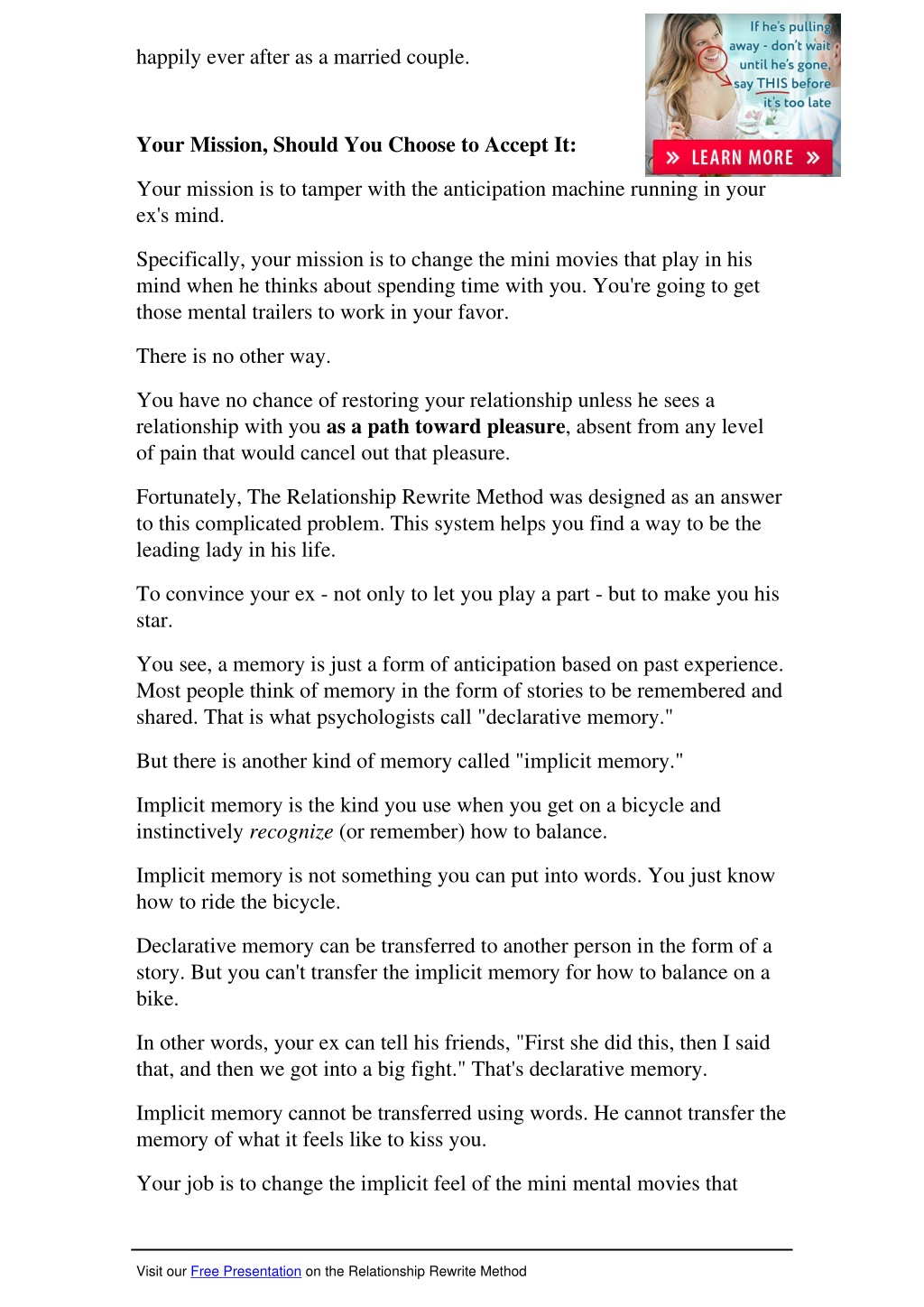 happily ever after as a married couple.

If he's pulling away - don't wait until he's gone, say THIS before it's too late

» LEARN MORE »

Your Mission, Should You Choose to Accept It:

Your mission is to tamper with the anticipation machine running in your ex's mind.

Specifically, your mission is to change the mini movies that play in his mind when he thinks about spending time with you. You're going to get those mental trailers to work in your favor.

There is no other way.

You have no chance of restoring your relationship unless he sees a relationship with you as a path toward pleasure, absent from any level of pain that would cancel out that pleasure.

Fortunately, The Relationship Rewrite Method was designed as an answer to this complicated problem. This system helps you find a way to be the leading lady in his life.

To convince your ex - not only to let you play a part - but to make you his star.

You see, a memory is just a form of anticipation based on past experience. Most people think of memory in the form of stories to be remembered and shared. That is what psychologists call "declarative memory."

But there is another kind of memory called "implicit memory."

Implicit memory is the kind you use when you get on a bicycle and instinctively recognize (or remember) how to balance.

Implicit memory is not something you can put into words. You just know how to ride the bicycle.

Declarative memory can be transferred to another person in the form of a story. But you can't transfer the implicit memory for how to balance on a bike.

In other words, your ex can tell his friends, "First she did this, then I said that, and then we got into a big fight." That's declarative memory.

Implicit memory cannot be transferred using words. He cannot transfer the memory of what it feels like to kiss you.

Your job is to change the implicit feel of the mini mental movies that

Visit our Free Presentation on the Relationship Rewrite Method